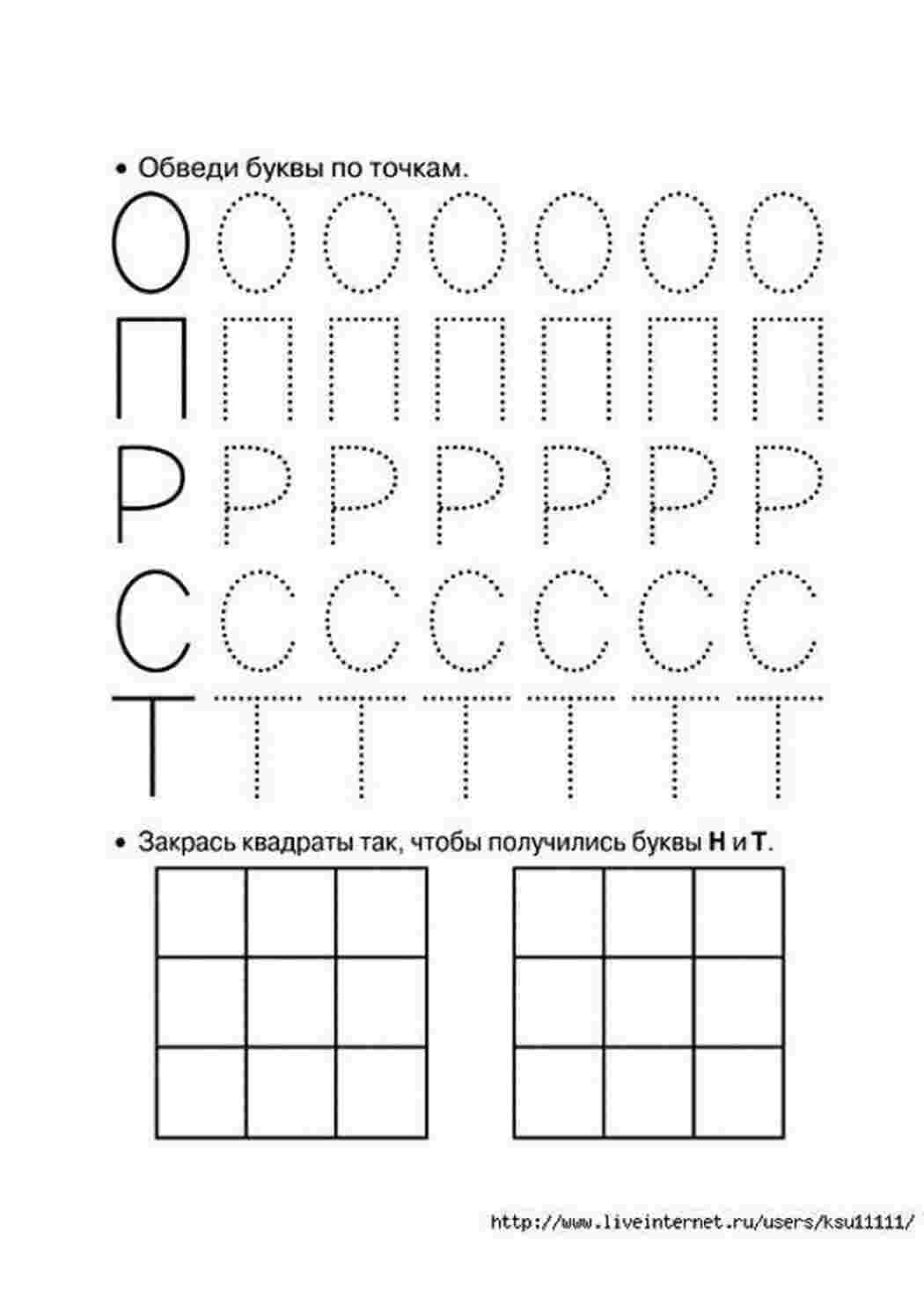 • Обведи буквы по точкам.

О О О О О О О
П П П П П П П
Р Р Р Р Р Р Р
С С С С С С С
Т Т Т Т Т Т Т

• Закрась квадраты так, чтобы получились буквы Н и Т.

http://www.liveinternet.ru/users/ksu11111/